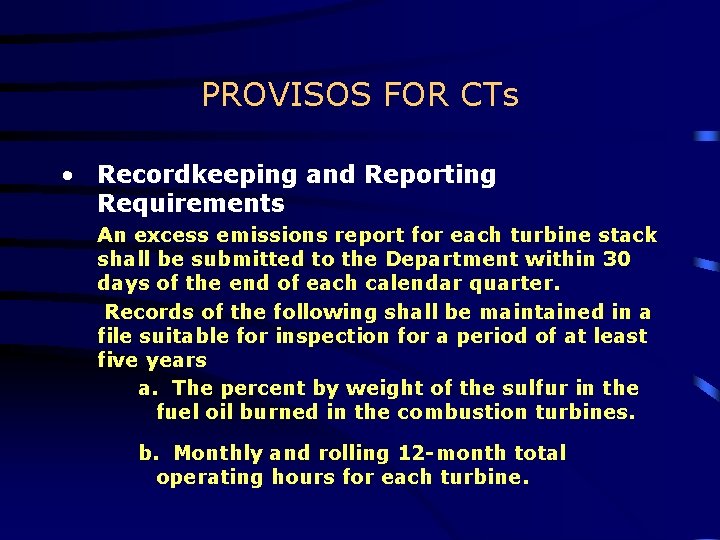 PROVISOS FOR CTs

• Recordkeeping and Reporting Requirements

An excess emissions report for each turbine stack shall be submitted to the Department within 30 days of the end of each calendar quarter.

Records of the following shall be maintained in a file suitable for inspection for a period of at least five years

a. The percent by weight of the sulfur in the fuel oil burned in the combustion turbines.

b. Monthly and rolling 12-month total operating hours for each turbine.